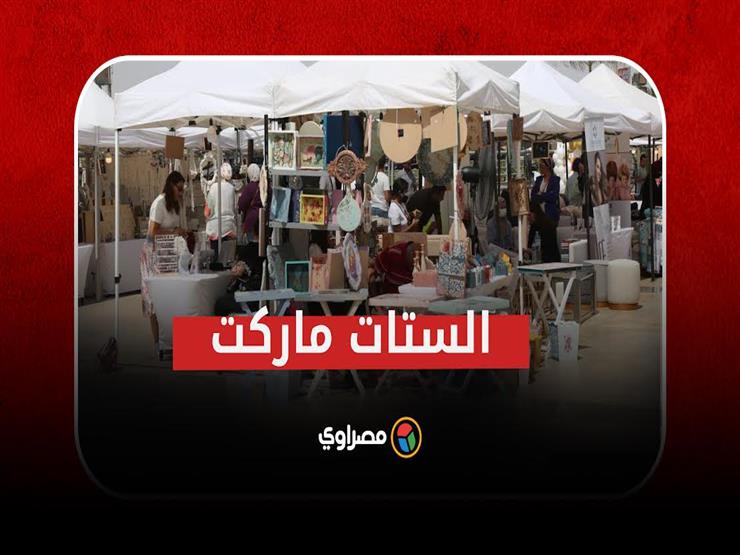 الستات ماركت

مصراوي